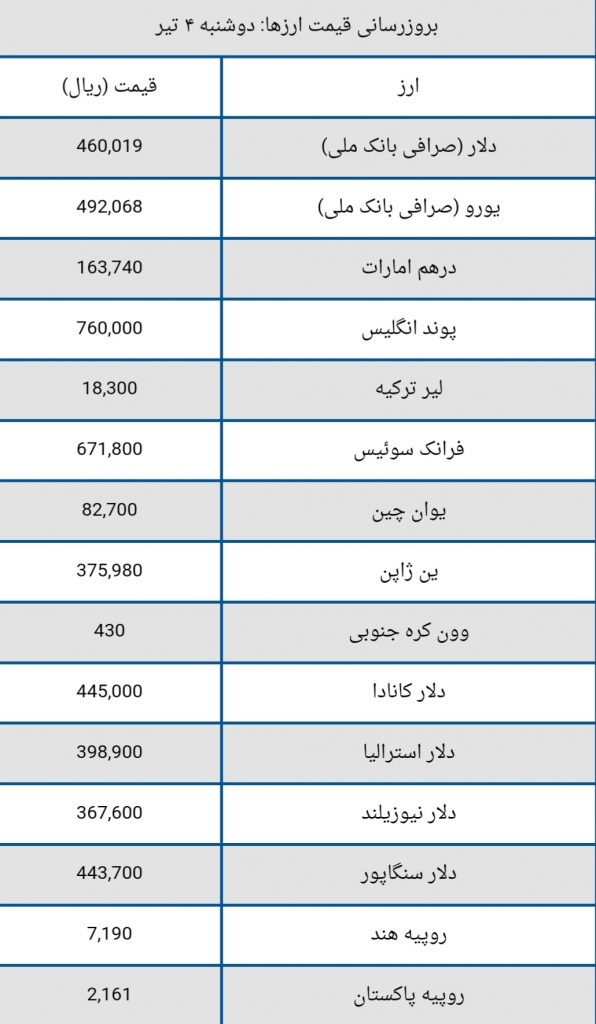 بروزرسانی قیمت ارزها: دوشنبه ۴ تیر

| ارز | قیمت (ریال) |
|---|---|
| دلار (صرافی بانک ملی) | 460,019 |
| یورو (صرافی بانک ملی) | 492,068 |
| درهم امارات | 163,740 |
| پوند انگلیس | 760,000 |
| لیر ترکیه | 18,300 |
| فرانک سوئیس | 671,800 |
| یوان چین | 82,700 |
| ین ژاپن | 375,980 |
| وون کره جنوبی | 430 |
| دلار کانادا | 445,000 |
| دلار استرالیا | 398,900 |
| دلار نیوزیلند | 367,600 |
| دلار سنگاپور | 443,700 |
| روپیه هند | 7,190 |
| روپیه پاکستان | 2,161 |